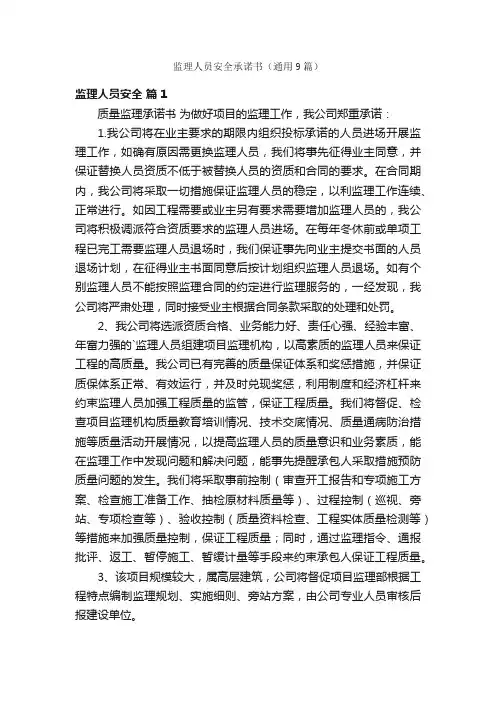 监理人员安全承诺书（通用9篇）

监理人员安全 篇1

质量监理承诺书 为做好项目的监理工作，我公司郑重承诺：

1.我公司将在业主要求的期限内组织投标承诺的人员进场开展监理工作，如确有原因需更换监理人员，我们将事先征得业主同意，并保证替换人员资质不低于被替换人员的资质和合同的要求。在合同期内，我公司将采取一切措施保证监理人员的稳定，以利监理工作连续、正常进行。如因工程需要或业主另有要求需要增加监理人员的，我公司将积极调派符合资质要求的监理人员进场。在每年冬休前或单项工程已完工需要监理人员退场时，我们保证事先向业主提交书面的人员退场计划，在征得业主书面同意后按计划组织监理人员退场。如有个别监理人员不能按照监理合同的约定进行监理服务的，一经发现，我公司将严肃处理，同时接受业主根据合同条款采取的处理和处罚。

2、我公司将选派资质合格、业务能力好、责任心强、经验丰富、年富力强的`监理人员组建项目监理机构，以高素质的监理人员来保证工程的高质量。我公司已有完善的质量保证体系和奖惩措施，并保证质保体系正常、有效运行，并及时兑现奖惩，利用制度和经济杠杆来约束监理人员加强工程质量的监管，保证工程质量。我们将督促、检查项目监理机构质量教育培训情况、技术交底情况、质量通病防治措施等质量活动开展情况，以提高监理人员的质量意识和业务素质，能在监理工作中发现问题和解决问题，能事先提醒承包人采取措施预防质量问题的发生。我们将采取事前控制（审查开工报告和专项施工方案、检查施工准备工作、抽检原材料质量等）、过程控制（巡视、旁站、专项检查等）、验收控制（质量资料检查、工程实体质量检测等）等措施来加强质量控制，保证工程质量；同时，通过监理指令、通报批评、返工、暂停施工、暂缓计量等手段来约束承包人保证工程质量。

3、该项目规模较大，属高层建筑，公司将督促项目监理部根据工程特点编制监理规划、实施细则、旁站方案，由公司专业人员审核后报建设单位。